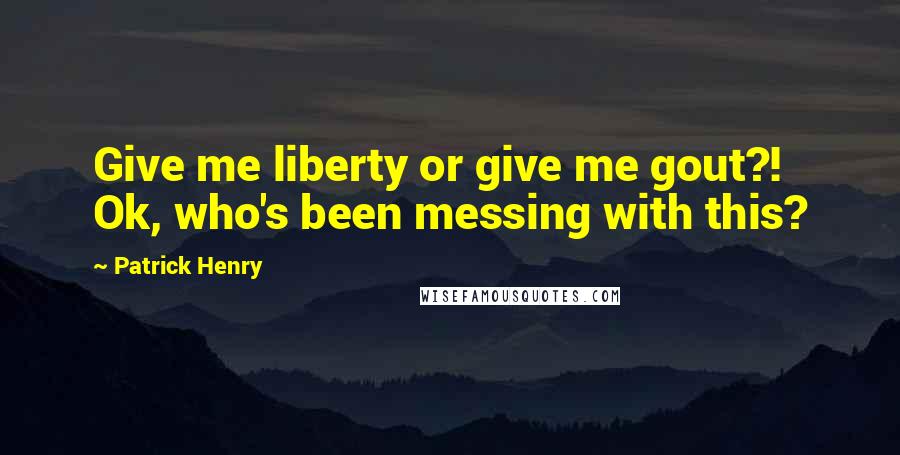 Give me liberty or give me gout?! Ok, who's been messing with this?

~ Patrick Henry

WISEFAMOUSQUOTES.COM